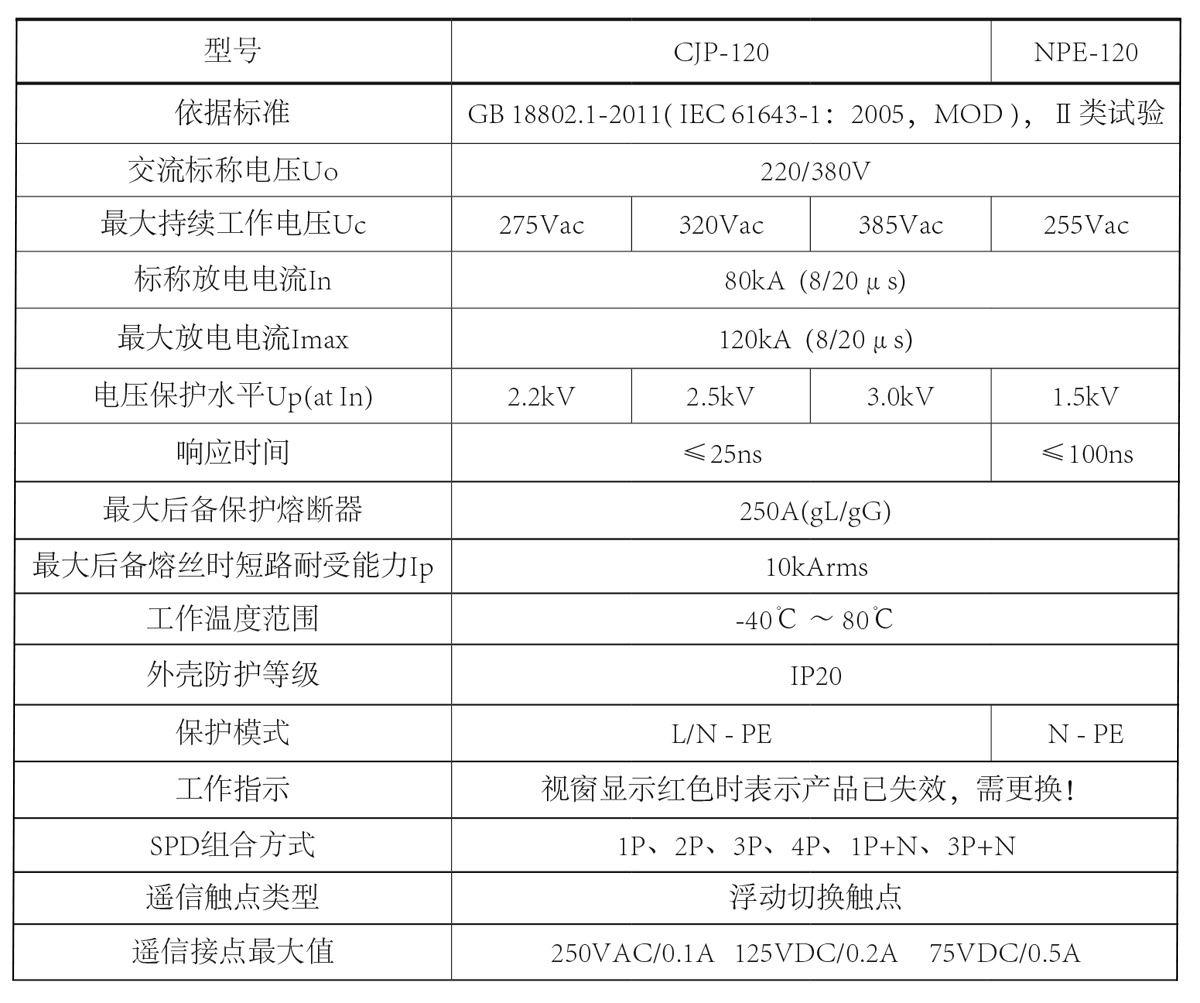 | 型号 | CJP-120 |  |  | NPE-120 |
|---|---|---|---|---|
| 依据标准 | GB 18802.1-2011(IEC 61643-1：2005，MOD)，Ⅱ类试验 |  |  |  |
| 交流标称电压Uo | 220/380V |  |  |  |
| 最大持续工作电压Uc | 275Vac | 320Vac | 385Vac | 255Vac |
| 标称放电电流In | 80kA (8/20μs) |  |  |  |
| 最大放电电流Imax | 120kA (8/20μs) |  |  |  |
| 电压保护水平Up(at In) | 2.2kV | 2.5kV | 3.0kV | 1.5kV |
| 响应时间 | ≤25ns |  |  | ≤100ns |
| 最大后备保护熔断器 | 250A(gL/gG) |  |  |  |
| 最大后备熔丝时短路耐受能力Ip | 10kArms |  |  |  |
| 工作温度范围 | -40℃ ～ 80℃ |  |  |  |
| 外壳防护等级 | IP20 |  |  |  |
| 保护模式 | L/N - PE |  |  | N - PE |
| 工作指示 | 视窗显示红色时表示产品已失效，需更换! |  |  |  |
| SPD组合方式 | 1P、2P、3P、4P、1P+N、3P+N |  |  |  |
| 遥信触点类型 | 浮动切换触点 |  |  |  |
| 遥信接点最大值 | 250VAC/0.1A 125VDC/0.2A 75VDC/0.5A |  |  |  |